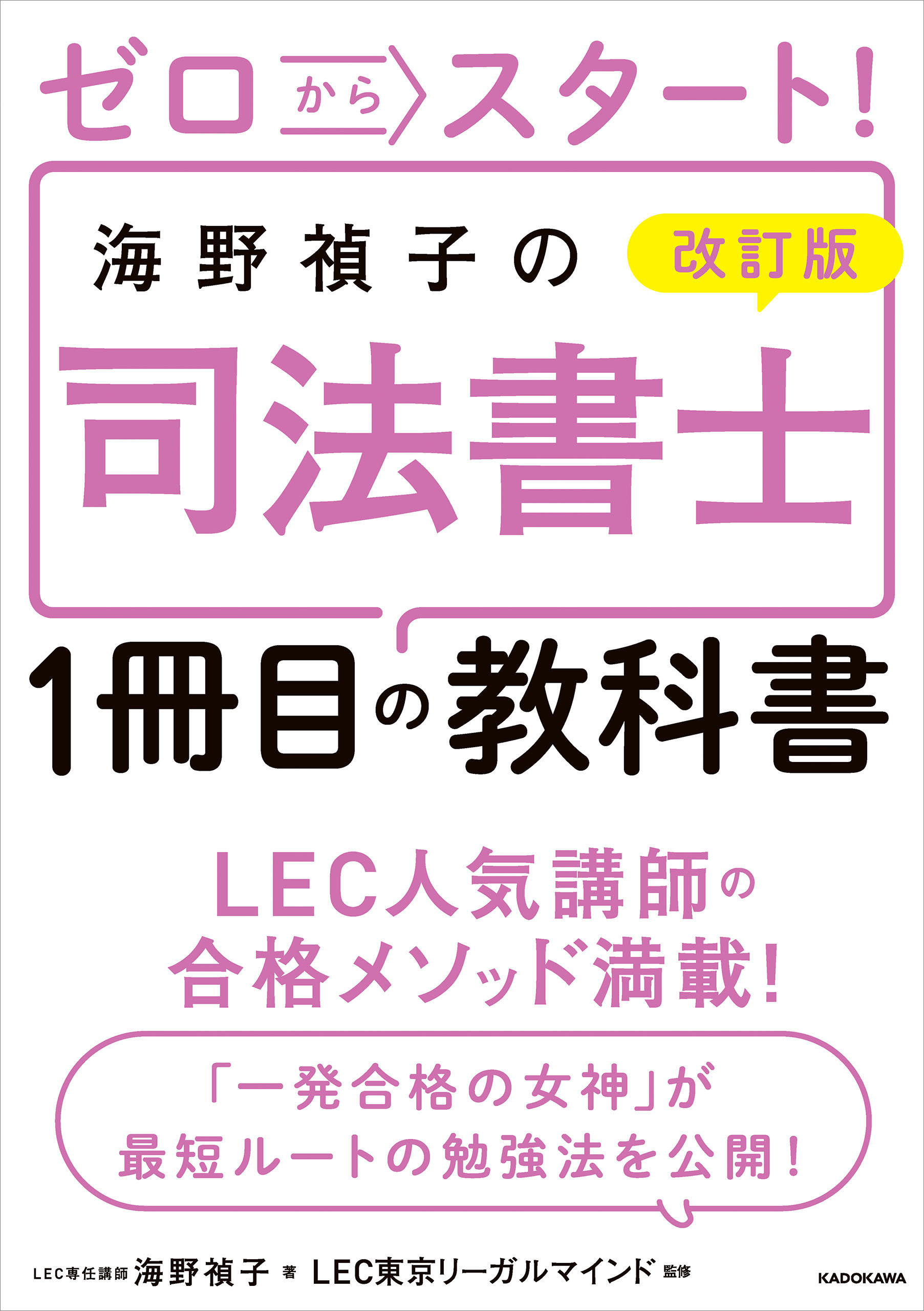 ゼロからスタート!

海野禎子の 改訂版

司法書士

1冊目の教科書

LEC人気講師の
合格メソッド満載!

「一発合格の女神」が
最短ルートの勉強法を公開!

LEC専任講師 海野禎子 著 LEC東京リーガルマインド 監修

KADOKAWA